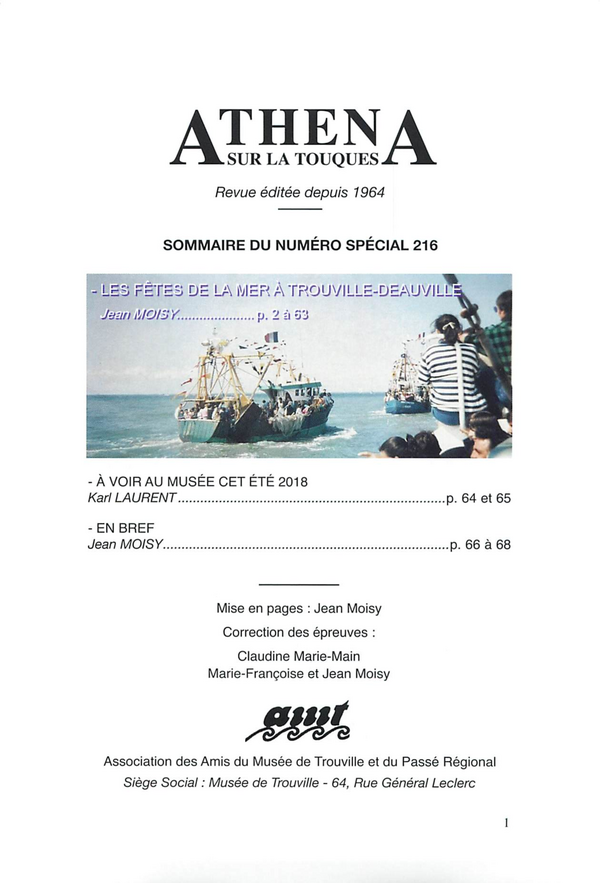 ATHENA
SUR LA TOUQUES

Revue éditée depuis 1964

SOMMAIRE DU NUMÉRO SPÉCIAL 216

- LES FÊTES DE LA MER À TROUVILLE-DEAUVILLE
Jean MOISY.................... p. 2 à 63

- À VOIR AU MUSÉE CET ÉTÉ 2018
Karl LAURENT.......................................................................p. 64 et 65

- EN BREF
Jean MOISY............................................................................p. 66 à 68

Mise en pages : Jean Moisy

Correction des épreuves :

Claudine Marie-Main
Marie-Françoise et Jean Moisy

amt

Association des Amis du Musée de Trouville et du Passé Régional
Siège Social : Musée de Trouville - 64, Rue Général Leclerc

1